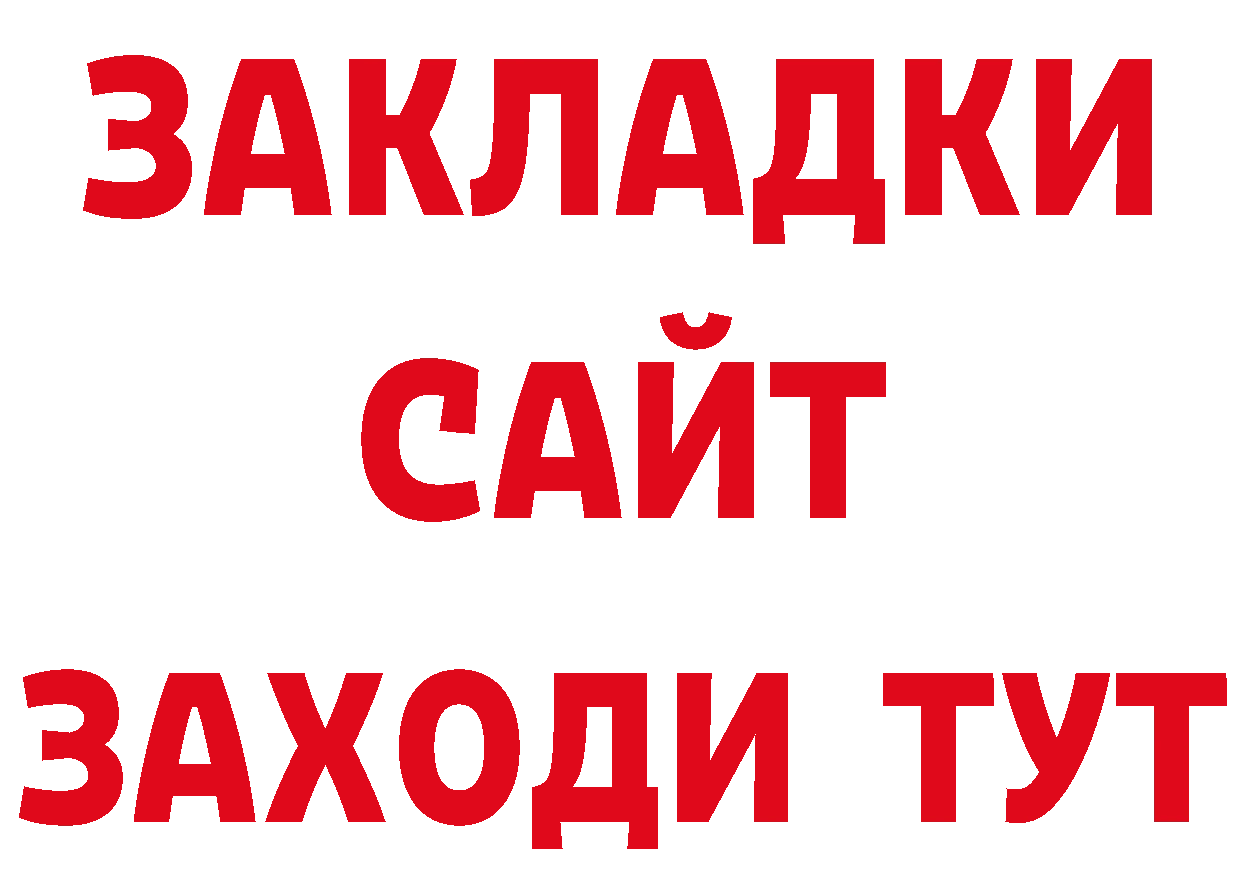 ЗАКЛАДКИ
САЙТ
ЗАХОДИ ТУТ